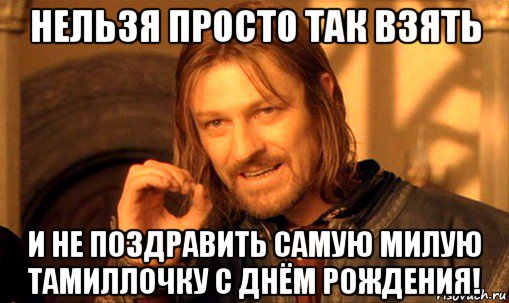 НЕЛЬЗЯ ПРОСТО ТАК ВЗЯТЬ

И НЕ ПОЗДРАВИТЬ САМУЮ МИЛУЮ ТАМИЛЛОЧКУ С ДНЁМ РОЖДЕНИЯ!

risovach.ru